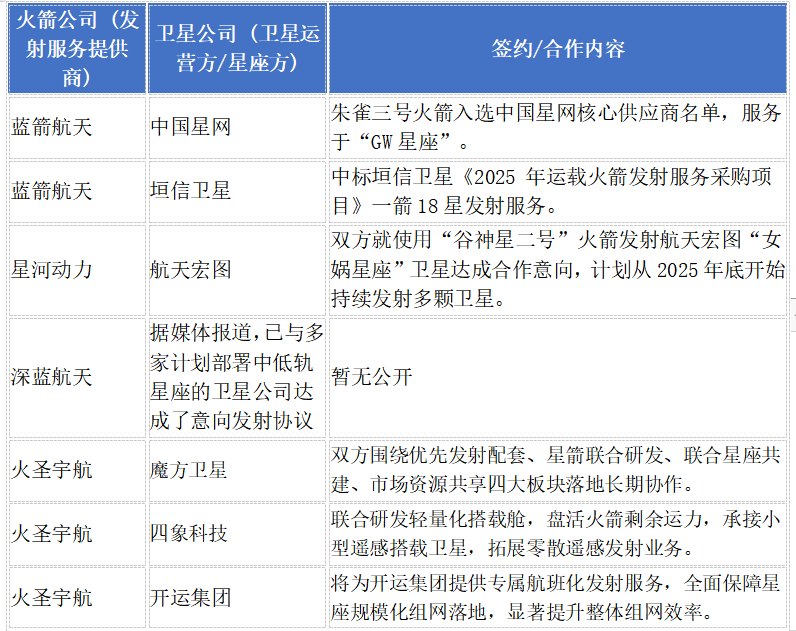 | 火箭公司（发射服务提供商） | 卫星公司（卫星运营方/星座方） | 签约/合作内容 |
|---|---|---|
| 蓝箭航天 | 中国星网 | 朱雀三号火箭入选中国星网核心供应商名单，服务于“GW 星座”。 |
| 蓝箭航天 | 垣信卫星 | 中标垣信卫星《2025 年运载火箭发射服务采购项目》一箭 18 星发射服务。 |
| 星河动力 | 航天宏图 | 双方就使用“谷神星二号”火箭发射航天宏图“女娲星座”卫星达成合作意向，计划从 2025 年底开始持续发射多颗卫星。 |
| 深蓝航天 | 据媒体报道，已与多家计划部署中低轨星座的卫星公司达成了意向发射协议 | 暂无公开 |
| 火圣宇航 | 魔方卫星 | 双方围绕优先发射配套、星箭联合研发、联合星座共建、市场资源共享四大板块落地长期协作。 |
| 火圣宇航 | 四象科技 | 联合研发轻量化搭载舱，盘活火箭剩余运力，承接小型遥感搭载卫星，拓展零散遥感发射业务。 |
| 火圣宇航 | 开运集团 | 将为开运集团提供专属航班化发射服务，全面保障星座规模化组网落地，显著提升整体组网效率。 |